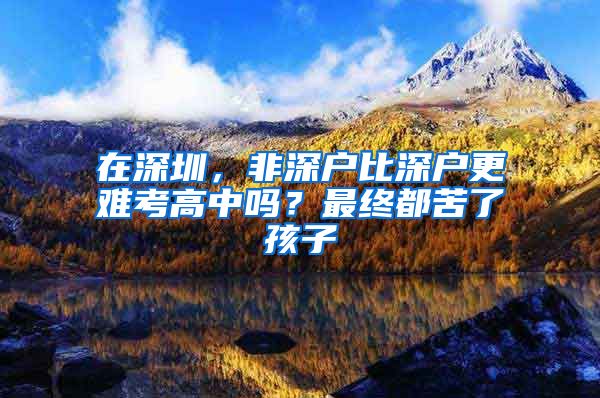 在深圳，非深户比深户更难考高中吗？最终都苦了孩子